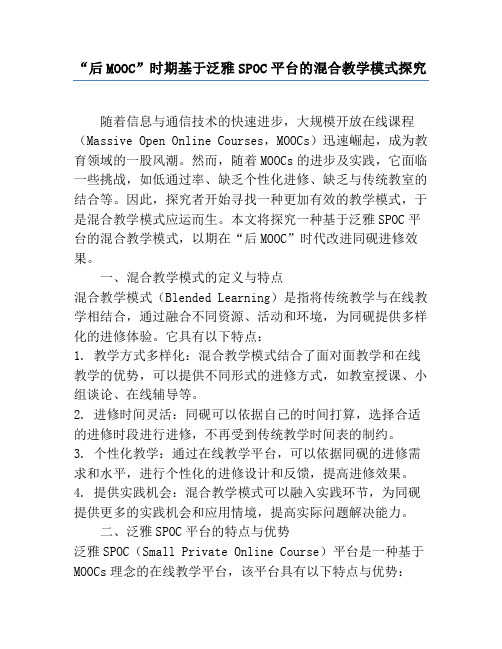 “后MOOC”时期基于泛雅SPOC平台的混合教学模式探究

随着信息与通信技术的快速进步，大规模开放在线课程（Massive Open Online Courses，MOOCs）迅速崛起，成为教育领域的一股风潮。然而，随着MOOCs的进步及实践，它面临一些挑战，如低通过率、缺乏个性化进修、缺乏与传统教室的结合等。因此，探究者开始寻找一种更加有效的教学模式，于是混合教学模式应运而生。本文将探究一种基于泛雅SPOC平台的混合教学模式，以期在“后MOOC”时代改进同砚进修效果。

一、混合教学模式的定义与特点

混合教学模式（Blended Learning）是指将传统教学与在线教学相结合，通过融合不同资源、活动和环境，为同砚提供多样化的进修体验。它具有以下特点：

1. 教学方式多样化：混合教学模式结合了面对面教学和在线教学的优势，可以提供不同形式的进修方式，如教室授课、小组谈论、在线辅导等。

2. 进修时间灵活：同砚可以依据自己的时间打算，选择合适的进修时段进行进修，不再受到传统教学时间表的制约。

3. 个性化教学：通过在线教学平台，可以依据同砚的进修需求和水平，进行个性化的进修设计和反馈，提高进修效果。

4. 提供实践机会：混合教学模式可以融入实践环节，为同砚提供更多的实践机会和应用情境，提高实际问题解决能力。

二、泛雅SPOC平台的特点与优势

泛雅SPOC（Small Private Online Course）平台是一种基于MOOCs理念的在线教学平台，该平台具有以下特点与优势：